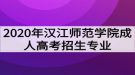 2020年汉江师范学院成人高考招生专业